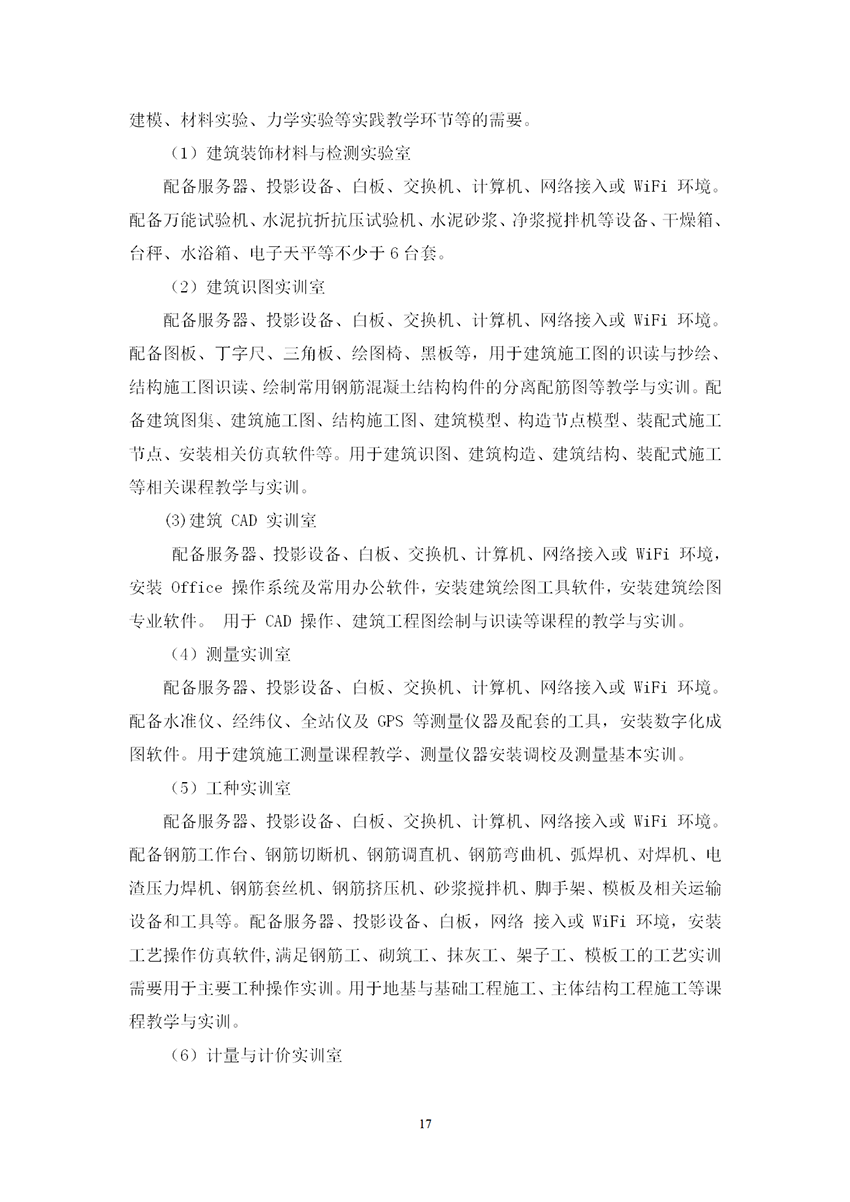 建模、材料实验、力学实验等实践教学环节等的需要。

（1）建筑装饰材料与检测实验室

配备服务器、投影设备、白板、交换机、计算机、网络接入或 WiFi 环境。配备万能试验机、水泥抗折抗压试验机、水泥砂浆、净浆搅拌机等设备、干燥箱、台秤、水浴箱、电子天平等不少于 6 台套。

（2）建筑识图实训室

配备服务器、投影设备、白板、交换机、计算机、网络接入或 WiFi 环境。配备图板、丁字尺、三角板、绘图椅、黑板等，用于建筑施工图的识读与抄绘、结构施工图识读、绘制常用钢筋混凝土结构构件的分离配筋图等教学与实训。配备建筑图集、建筑施工图、结构施工图、建筑模型、构造节点模型、装配式施工节点、安装相关仿真软件等。用于建筑识图、建筑构造、建筑结构、装配式施工等相关课程教学与实训。

(3)建筑 CAD 实训室

配备服务器、投影设备、白板、交换机、计算机、网络接入或 WiFi 环境，安装 Office 操作系统及常用办公软件，安装建筑绘图工具软件，安装建筑绘图专业软件。 用于 CAD 操作、建筑工程图绘制与识读等课程的教学与实训。

（4）测量实训室

配备服务器、投影设备、白板、交换机、计算机、网络接入或 WiFi 环境。配备水准仪、经纬仪、全站仪及 GPS 等测量仪器及配套的工具，安装数字化成图软件。用于建筑施工测量课程教学、测量仪器安装调校及测量基本实训。

（5）工种实训室

配备服务器、投影设备、白板、交换机、计算机、网络接入或 WiFi 环境。配备钢筋工作台、钢筋切断机、钢筋调直机、钢筋弯曲机、弧焊机、对焊机、电渣压力焊机、钢筋套丝机、钢筋挤压机、砂浆搅拌机、脚手架、模板及相关运输设备和工具等。配备服务器、投影设备、白板，网络 接入或 WiFi 环境，安装工艺操作仿真软件,满足钢筋工、砌筑工、抹灰工、架子工、模板工的工艺实训需要用于主要工种操作实训。用于地基与基础工程施工、主体结构工程施工等课程教学与实训。

（6）计量与计价实训室

17